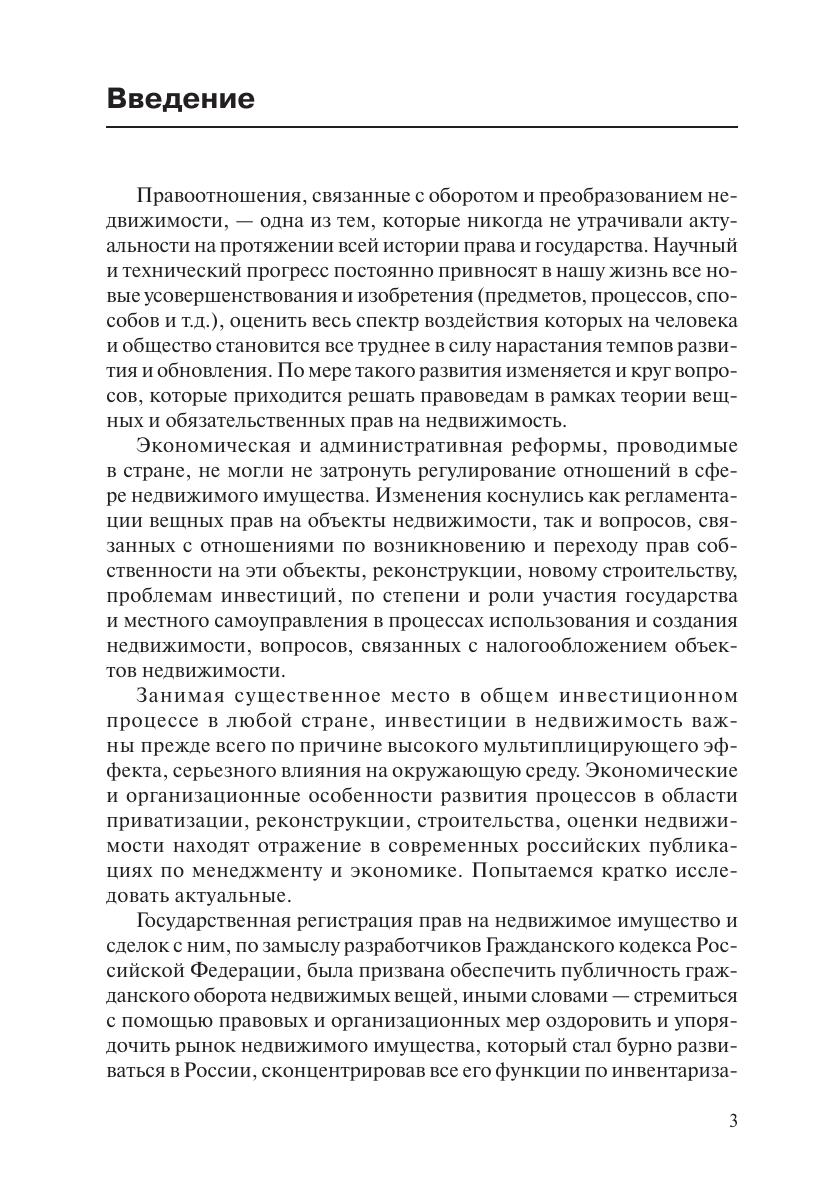 Введение

Правоотношения, связанные с оборотом и преобразованием недвижимости, — одна из тем, которые никогда не утрачивали актуальности на протяжении всей истории права и государства. Научный и технический прогресс постоянно привносят в нашу жизнь все новые усовершенствования и изобретения (предметов, процессов, способов и т.д.), оценить весь спектр воздействия которых на человека и общество становится все труднее в силу нарастания темпов развития и обновления. По мере такого развития изменяется и круг вопросов, которые приходится решать правоведам в рамках теории вещных и обязательственных прав на недвижимость.

Экономическая и административная реформы, проводимые в стране, не могли не затронуть регулирование отношений в сфере недвижимого имущества. Изменения коснулись как регламентации вещных прав на объекты недвижимости, так и вопросов, связанных с отношениями по возникновению и переходу прав собственности на эти объекты, реконструкции, новому строительству, проблемам инвестиций, по степени и роли участия государства и местного самоуправления в процессах использования и создания недвижимости, вопросов, связанных с налогообложением объектов недвижимости.

Занимая существенное место в общем инвестиционном процессе в любой стране, инвестиции в недвижимость важны прежде всего по причине высокого мультиплицирующего эффекта, серьезного влияния на окружающую среду. Экономические и организационные особенности развития процессов в области приватизации, реконструкции, строительства, оценки недвижимости находят отражение в современных российских публикациях по менеджменту и экономике. Попытаемся кратко исследовать актуальные.

Государственная регистрация прав на недвижимое имущество и сделок с ним, по замыслу разработчиков Гражданского кодекса Российской Федерации, была призвана обеспечить публичность гражданского оборота недвижимых вещей, иными словами — стремиться с помощью правовых и организационных мер оздоровить и упорядочить рынок недвижимого имущества, который стал бурно развиваться в России, сконцентрировав все его функции по инвентариза-

3